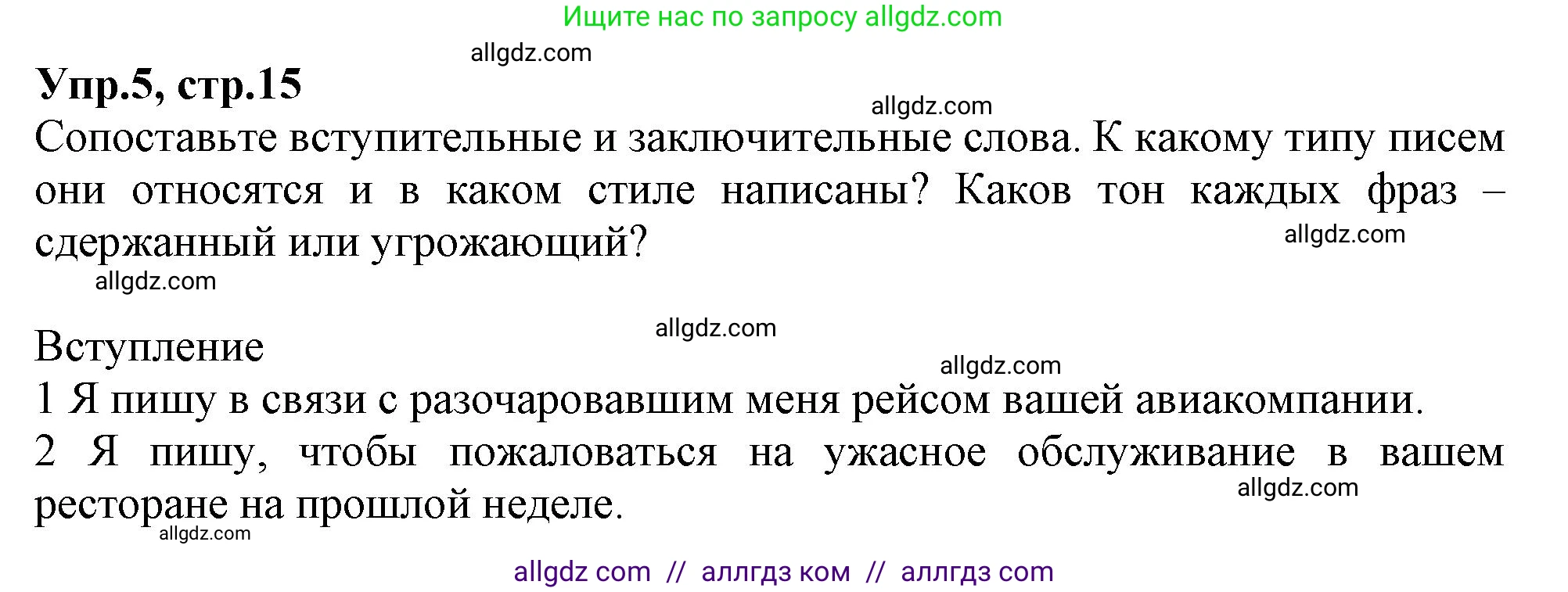 Ищите нас по запросу allgdz.com

allgdz.com

**Упр.5, стр.15**

allgdz.com

Сопоставьте вступительные и заключительные слова. К какому типу писем они относятся и в каком стиле написаны? Каков тон каждых фраз – сдержанный или угрожающий?

allgdz.com

allgdz.com

allgdz.com

Вступление

allgdz.com

1 Я пишу в связи с разочаровавшим меня рейсом вашей авиакомпании.

2 Я пишу, чтобы пожаловаться на ужасное обслуживание в вашем ресторане на прошлой неделе.

allgdz.com

allgdz.com

allgdz com // аллгдз ком // аллгдз com